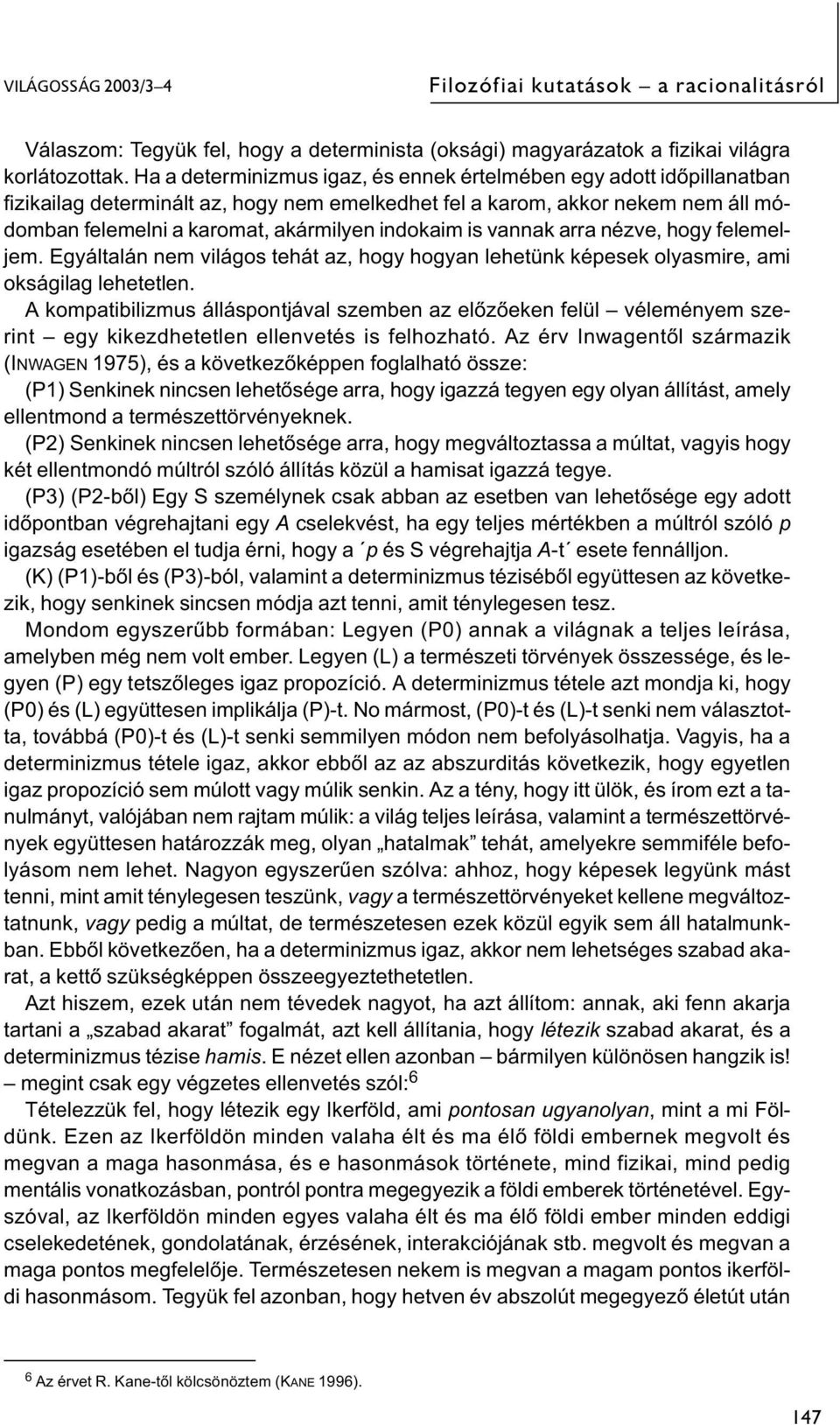 VILÁGOSSÁG 2003/3–4

Filozófiai kutatások – a racionalitásról

Válaszom: Tegyük fel, hogy a determinista (oksági) magyarázatok a fizikai világra korlátozottak. Ha a determinizmus igaz, és ennek értelmében egy adott időpillanatban fizikailag determinált az, hogy nem emelkedhet fel a karom, akkor nekem nem áll módomban felemelni a karomat, akármilyen indokaim is vannak arra nézve, hogy felemeljem. Egyáltalán nem világos tehát az, hogy hogyan lehetünk képesek olyasmire, ami okságilag lehetetlen.

A kompatibilizmus álláspontjával szemben az előzőeken felül – véleményem szerint – egy kikezdhetetlen ellenvetés is felhozható. Az érv Inwagentől származik (INWAGEN 1975), és a következőképpen foglalható össze:

(P1) Senkinek nincsen lehetősége arra, hogy igazzá tegyen egy olyan állítást, amely ellentmond a természettörvényeknek.

(P2) Senkinek nincsen lehetősége arra, hogy megváltoztassa a múltat, vagyis hogy két ellentmondó múltról szóló állítás közül a hamisat igazzá tegye.

(P3) (P2-ből) Egy S személynek csak abban az esetben van lehetősége egy adott időpontban végrehajtani egy A cselekvést, ha egy teljes mértékben a múltról szóló p igazság esetében el tudja érni, hogy a ´p és S végrehajtja A-t´ esete fennálljon.

(K) (P1)-ből és (P3)-ból, valamint a determinizmus téziséből együttesen az következik, hogy senkinek sincsen módja azt tenni, amit ténylegesen tesz.

Mondom egyszerűbb formában: Legyen (P0) annak a világnak a teljes leírása, amelyben még nem volt ember. Legyen (L) a természeti törvények összessége, és legyen (P) egy tetszőleges igaz propozíció. A determinizmus tétele azt mondja ki, hogy (P0) és (L) együttesen implikálja (P)-t. No mármost, (P0)-t és (L)-t senki nem választotta, továbbá (P0)-t és (L)-t senki semmilyen módon nem befolyásolhatja. Vagyis, ha a determinizmus tétele igaz, akkor ebből az az abszurditás következik, hogy egyetlen igaz propozíció sem múlott vagy múlik senkin. Az a tény, hogy itt ülök, és írom ezt a tanulmányt, valójában nem rajtam múlik: a világ teljes leírása, valamint a természettörvények együttesen határozzák meg, olyan „hatalmak” tehát, amelyekre semmiféle befolyásom nem lehet. Nagyon egyszerűen szólva: ahhoz, hogy képesek legyünk mást tenni, mint amit ténylegesen teszünk, vagy a természettörvényeket kellene megváltoztatnunk, vagy pedig a múltat, de természetesen ezek közül egyik sem áll hatalmunkban. Ebből következően, ha a determinizmus igaz, akkor nem lehetséges szabad akarat, a kettő szükségképpen összeegyeztethetetlen.

Azt hiszem, ezek után nem tévedek nagyot, ha azt állítom: annak, aki fenn akarja tartani a „szabad akarat” fogalmát, azt kell állítania, hogy létezik szabad akarat, és a determinizmus tézise hamis. E nézet ellen azonban – bármilyen különösen hangzik is! – megint csak egy végzetes ellenvetés szól:$^6$

Tételezzük fel, hogy létezik egy Ikerföld, ami pontosan ugyanolyan, mint a mi Földünk. Ezen az Ikerföldön minden valaha élt és ma élő földi embernek megvolt és megvan a maga hasonmása, és e hasonmások története, mind fizikai, mind pedig mentális vonatkozásban, pontról pontra megegyezik a földi emberek történetével. Egyszóval, az Ikerföldön minden egyes valaha élt és ma élő földi ember minden eddigi cselekedetének, gondolatának, érzésének, interakciójának stb. megvolt és megvan a maga pontos megfelelője. Természetesen nekem is megvan a magam pontos ikerföldi hasonmásom. Tegyük fel azonban, hogy hetven év abszolút megegyező életút után

$^6$ Az érvet R. Kane-től kölcsönöztem (KANE 1996).

147